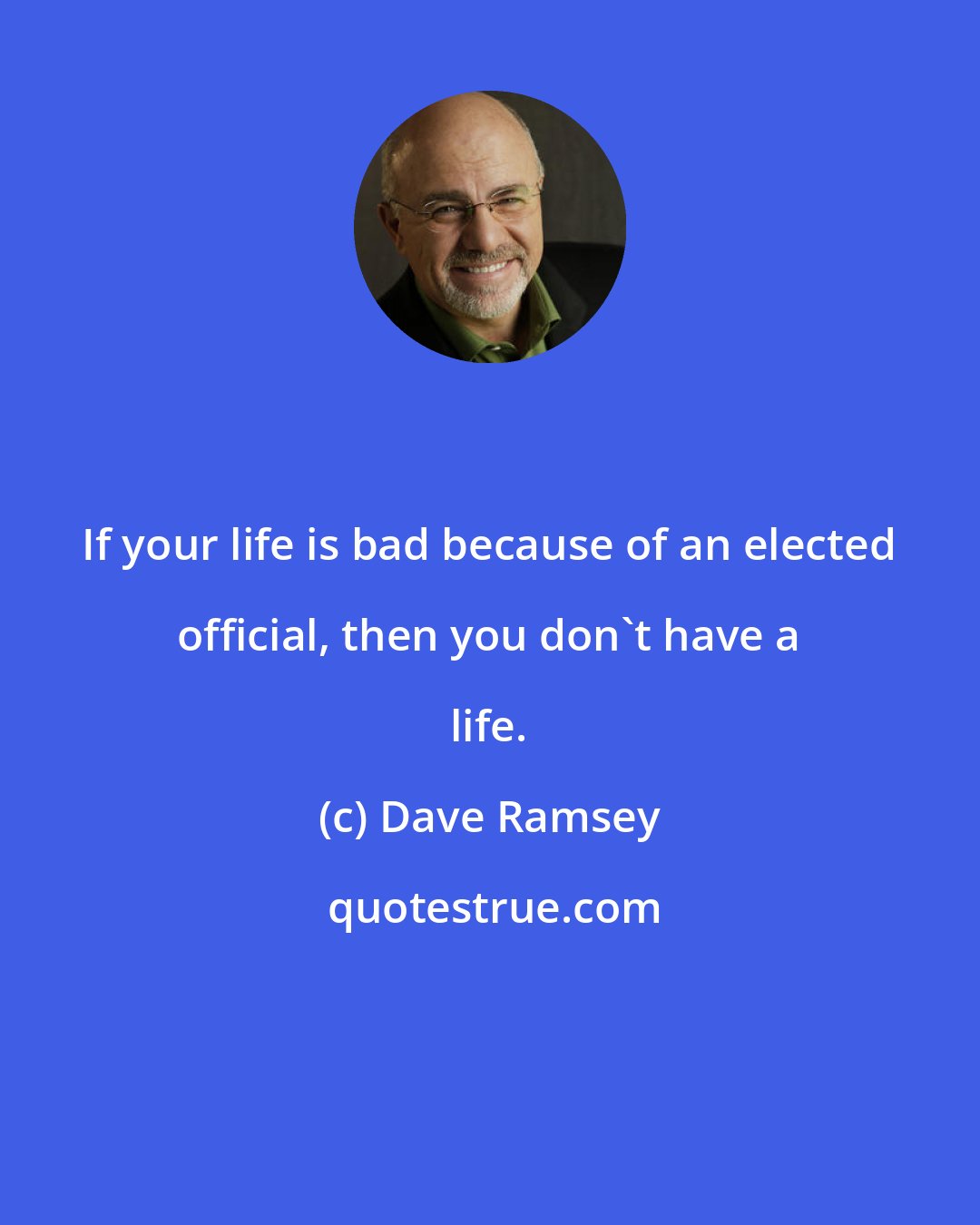 If your life is bad because of an elected official, then you don`t have a life.

(c) Dave Ramsey

quotestrue.com